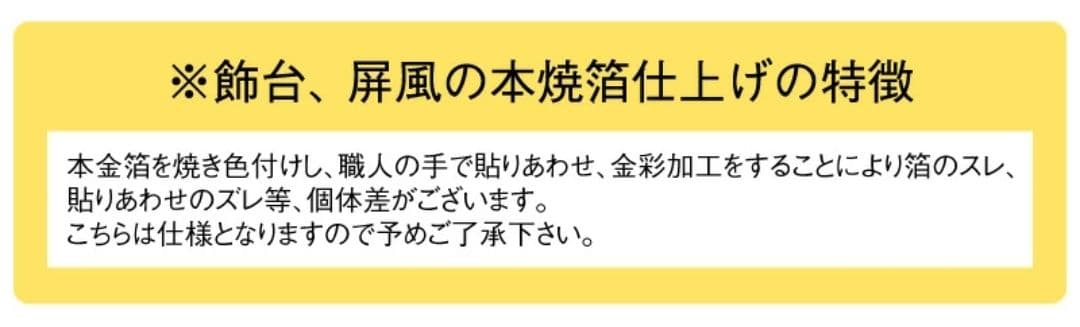 ※飾台、屏風の本焼箔仕上げの特徴

本金箔を焼き色付けし、職人の手で貼りあわせ、金彩加工をすることにより箔のスレ、貼りあわせのズレ等、個体差がございます。
こちらは仕様となりますので予めご了承下さい。